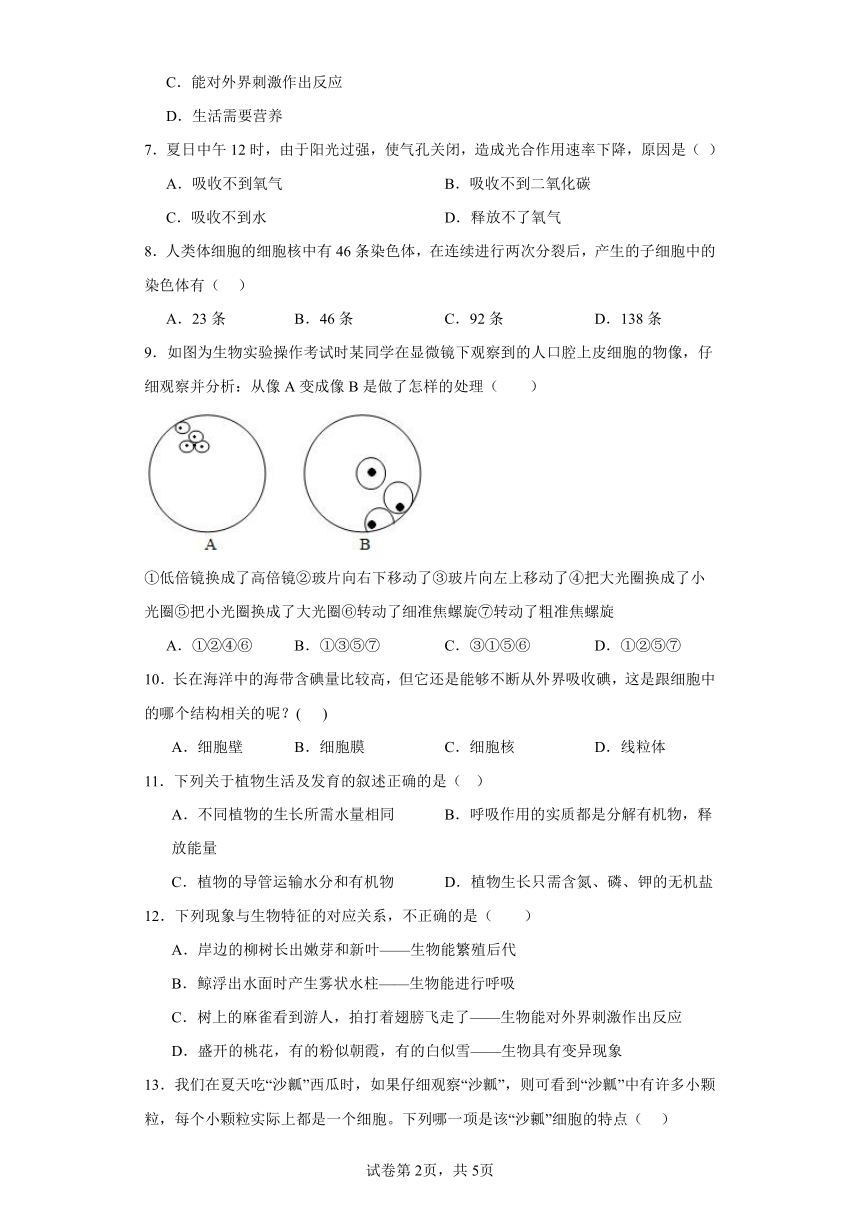 C．能对外界刺激作出反应

D．生活需要营养

7．夏日中午 12 时，由于阳光过强，使气孔关闭，造成光合作用速率下降，原因是（ ）

A．吸收不到氧气　　B．吸收不到二氧化碳

C．吸收不到水　　D．释放不了氧气

8．人类体细胞的细胞核中有 46 条染色体，在连续进行两次分裂后，产生的子细胞中的染色体有（　）

A．23 条　　B．46 条　　C．92 条　　D．138 条

9．如图为生物实验操作考试时某同学在显微镜下观察到的人口腔上皮细胞的物像，仔细观察并分析：从像 A 变成像 B 是做了怎样的处理（　　）

A　　B

①低倍镜换成了高倍镜②玻片向右下移动了③玻片向左上移动了④把大光圈换成了小光圈⑤把小光圈换成了大光圈⑥转动了细准焦螺旋⑦转动了粗准焦螺旋

A．①②④⑥　　B．①③⑤⑦　　C．③①⑤⑥　　D．①②⑤⑦

10．长在海洋中的海带含碘量比较高，但它还是能够不断从外界吸收碘，这是跟细胞中的哪个结构相关的呢？(　)

A．细胞壁　　B．细胞膜　　C．细胞核　　D．线粒体

11．下列关于植物生活及发育的叙述正确的是（　）

A．不同植物的生长所需水量相同　　B．呼吸作用的实质都是分解有机物，释放能量

C．植物的导管运输水分和有机物　　D．植物生长只需含氮、磷、钾的无机盐

12．下列现象与生物特征的对应关系，不正确的是（　　）

A．岸边的柳树长出嫩芽和新叶——生物能繁殖后代

B．鲸浮出水面时产生雾状水柱——生物能进行呼吸

C．树上的麻雀看到游人，拍打着翅膀飞走了——生物能对外界刺激作出反应

D．盛开的桃花，有的粉似朝霞，有的白似雪——生物具有变异现象

13．我们在夏天吃“沙瓤”西瓜时，如果仔细观察“沙瓤”，则可看到“沙瓤”中有许多小颗粒，每个小颗粒实际上都是一个细胞。下列哪一项是该“沙瓤”细胞的特点（　）

试卷第 2页，共 5页